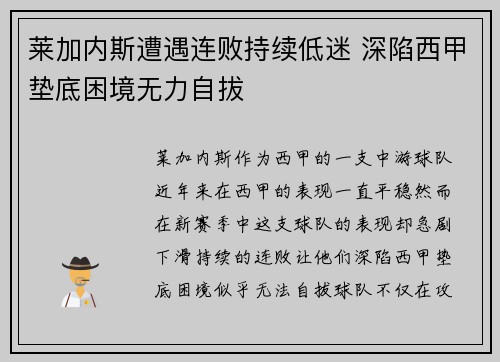 莱加内斯遭遇连败持续低迷 深陷西甲垫底困境无力自拔

莱加内斯作为西甲的一支中游球队近年来在西甲的表现一直平稳然而在新赛季中这支球队的表现却急剧下滑持续的连败让他们深陷西甲垫底困境似乎无法自拔球队不仅在攻